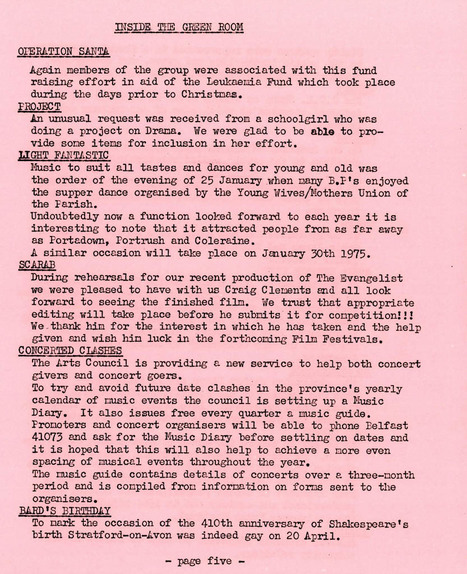 INSIDE THE GREEN ROOM

OPERATION SANTA

Again members of the group were associated with this fund raising effort in aid of the Leukaemia Fund which took place during the days prior to Christmas.

PROJECT

An unusual request was received from a schoolgirl who was doing a project on Drama. We were glad to be able to provide some items for inclusion in her effort.

LIGHT FANTASTIC

Music to suit all tastes and dances for young and old was the order of the evening of 25 January when many B.P's enjoyed the supper dance organised by the Young Wives/Mothers Union of the Parish.

Undoubtedly now a function looked forward to each year it is interesting to note that it attracted people from as far away as Portadown, Portrush and Coleraine.

A similar occasion will take place on January 30th 1975.

SCARAB

During rehearsals for our recent production of The Evangelist we were pleased to have with us Craig Clements and all look forward to seeing the finished film. We trust that appropriate editing will take place before he submits it for competition!!! We thank him for the interest in which he has taken and the help given and wish him luck in the forthcoming Film Festivals.

CONCERTED CLASHES

The Arts Council is providing a new service to help both concert givers and concert goers.

To try and avoid future date clashes in the province's yearly calendar of music events the council is setting up a Music Diary. It also issues free every quarter a music guide. Promoters and concert organisers will be able to phone Belfast 41073 and ask for the Music Diary before settling on dates and it is hoped that this will also help to achieve a more even spacing of musical events throughout the year.

The music guide contains details of concerts over a three-month period and is compiled from information on forms sent to the organisers.

BARD'S BIRTHDAY

To mark the occasion of the 410th anniversary of Shakespeare's birth Stratford-on-Avon was indeed gay on 20 April.

- page five -